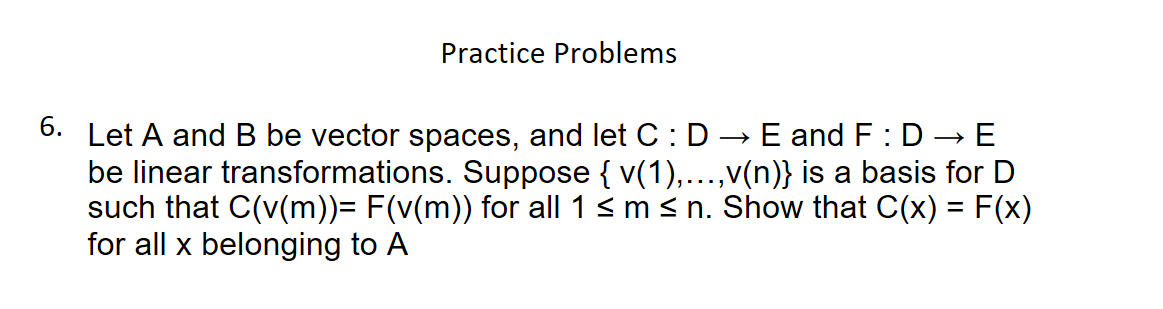 Practice Problems

6. Let A and B be vector spaces, and let C : D → E and F : D → E be linear transformations. Suppose { v(1),…,v(n)} is a basis for D such that C(v(m))= F(v(m)) for all 1 ≤ m ≤ n. Show that C(x) = F(x) for all x belonging to A